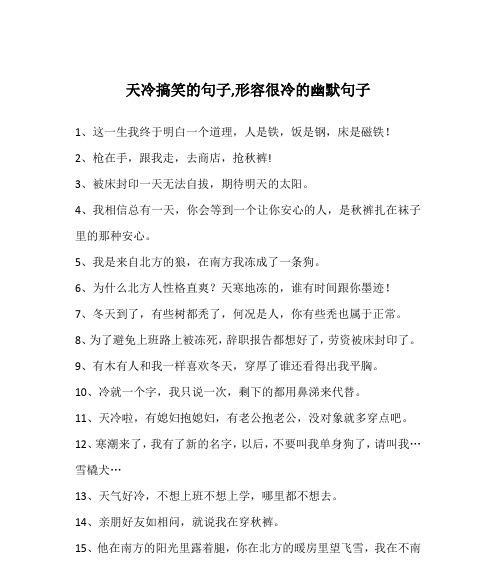 天冷搞笑的句子,形容很冷的幽默句子

1、这一生我终于明白一个道理，人是铁，饭是钢，床是磁铁！

2、枪在手，跟我走，去商店，抢秋裤!

3、被床封印一天无法自拔，期待明天的太阳。

4、我相信总有一天，你会等到一个让你安心的人，是秋裤扎在袜子里的那种安心。

5、我是来自北方的狼，在南方我冻成了一条狗。

6、为什么北方人性格直爽？天寒地冻的，谁有时间跟你墨迹！

7、冬天到了，有些树都秃了，何况是人，你有些秃也属于正常。

8、为了避免上班路上被冻死，辞职报告都想好了，劳资被床封印了。

9、有木有人和我一样喜欢冬天，穿厚了谁还看得出我平胸。

10、冷就一个字，我只说一次，剩下的都用鼻涕来代替。

11、天冷啦，有媳妇抱媳妇，有老公抱老公，没对象就多穿点吧。

12、寒潮来了，我有了新的名字，以后，不要叫我单身狗了，请叫我…雪橇犬…

13、天气好冷，不想上班不想上学，哪里都不想去。

14、亲朋好友如相问，就说我在穿秋裤。

15、他在南方的阳光里露着腿，你在北方的暖房里望飞雪，我在不南